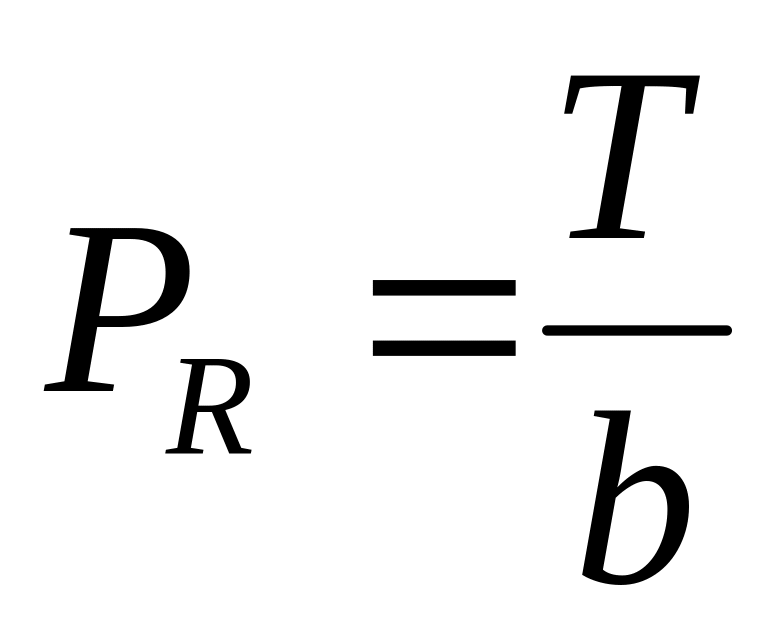 $P_R = \frac{T}{b}$